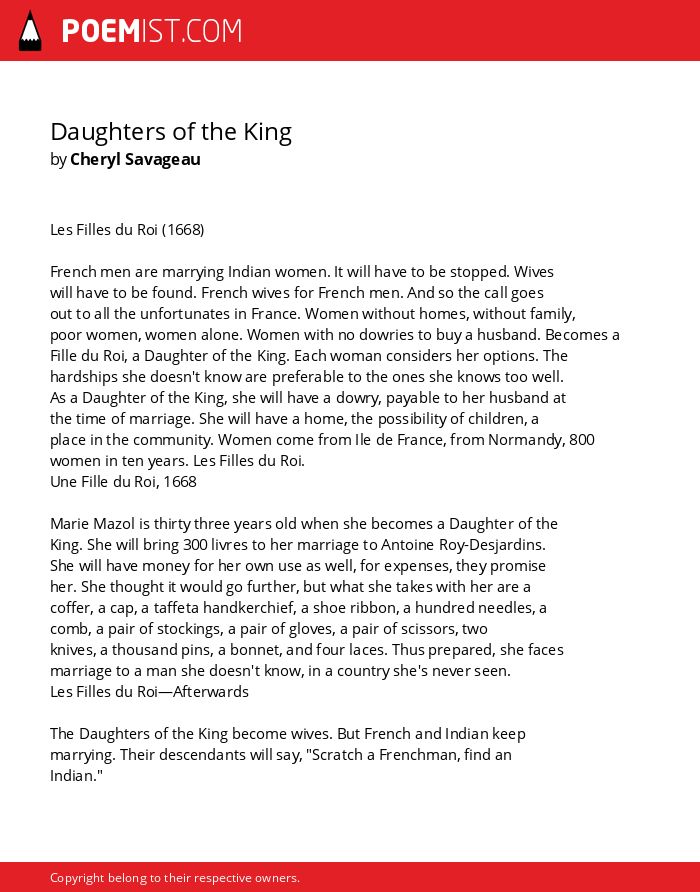 POEMIST.COM

Daughters of the King
by Cheryl Savageau

Les Filles du Roi (1668)

French men are marrying Indian women. It will have to be stopped. Wives will have to be found. French wives for French men. And so the call goes out to all the unfortunates in France. Women without homes, without family, poor women, women alone. Women with no dowries to buy a husband. Becomes a Fille du Roi, a Daughter of the King. Each woman considers her options. The hardships she doesn't know are preferable to the ones she knows too well. As a Daughter of the King, she will have a dowry, payable to her husband at the time of marriage. She will have a home, the possibility of children, a place in the community. Women come from Ile de France, from Normandy, 800 women in ten years. Les Filles du Roi.
Une Fille du Roi, 1668

Marie Mazol is thirty three years old when she becomes a Daughter of the King. She will bring 300 livres to her marriage to Antoine Roy-Desjardins. She will have money for her own use as well, for expenses, they promise her. She thought it would go further, but what she takes with her are a coffer, a cap, a taffeta handkerchief, a shoe ribbon, a hundred needles, a comb, a pair of stockings, a pair of gloves, a pair of scissors, two knives, a thousand pins, a bonnet, and four laces. Thus prepared, she faces marriage to a man she doesn't know, in a country she's never seen.
Les Filles du Roi—Afterwards

The Daughters of the King become wives. But French and Indian keep marrying. Their descendants will say, "Scratch a Frenchman, find an Indian."

Copyright belong to their respective owners.